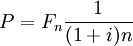 $P = F_n \frac{1}{(1+i)n}$